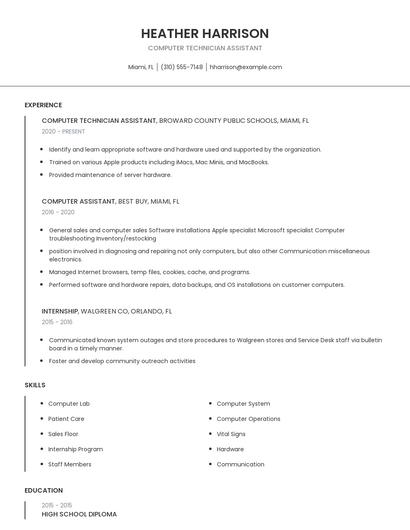 HEATHER HARRISON

COMPUTER TECHNICIAN ASSISTANT

Miami, FL | (310) 555-7148 | hharrison@example.com

EXPERIENCE

COMPUTER TECHNICIAN ASSISTANT, BROWARD COUNTY PUBLIC SCHOOLS, MIAMI, FL
2020 - PRESENT

- Identify and learn appropriate software and hardware used and supported by the organization.
- Trained on various Apple products including iMacs, Mac Minis, and MacBooks.
- Provided maintenance of server hardware.

COMPUTER ASSISTANT, BEST BUY, MIAMI, FL
2016 - 2020

- General sales and computer sales Software installations Apple specialist Microsoft specialist Computer troubleshooting Inventory/restocking
- position involved in diagnosing and repairing not only computers, but also other Communication miscellaneous electronics.
- Managed Internet browsers, temp files, cookies, cache, and programs.
- Performed software and hardware repairs, data backups, and OS installations on customer computers.

INTERNSHIP, WALGREEN CO, ORLANDO, FL
2015 - 2016

- Communicated known system outages and store procedures to Walgreen stores and Service Desk staff via bulletin board in a timely manner.
- Foster and develop community outreach activities

SKILLS

- Computer Lab
- Patient Care
- Sales Floor
- Internship Program
- Staff Members

- Computer System
- Computer Operations
- Vital Signs
- Hardware
- Communication

EDUCATION

2015 - 2015
HIGH SCHOOL DIPLOMA